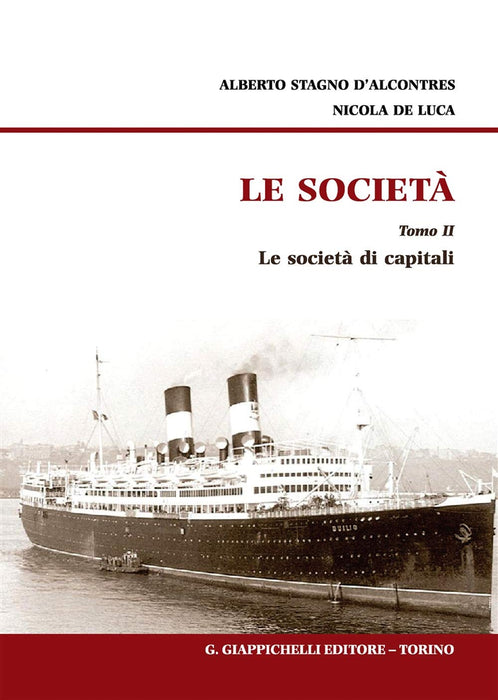 ALBERTO STAGNO D'ALCONTRES
NICOLA DE LUCA

LE SOCIETÀ

Tomo II

Le società di capitali

G. GIAPPICHELLI EDITORE – TORINO